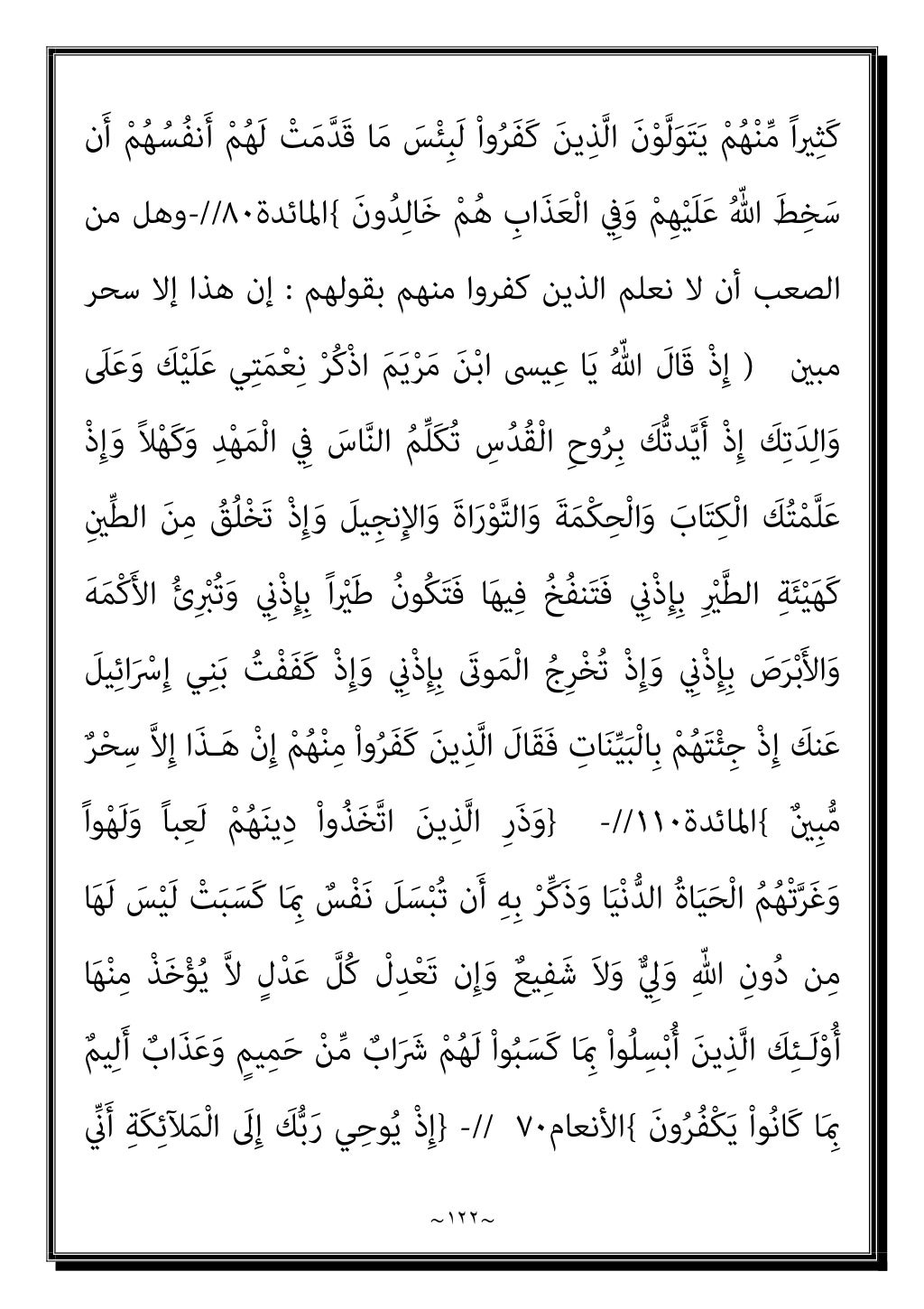 كَثِيراً مِّنْهُمْ يَتَوَلَّوْنَ الَّذِينَ كَفَرُواْ لَبِئْسَ مَا قَدَّمَتْ لَهُمْ أَنفُسُهُمْ أَن سَخِطَ اللّهُ عَلَيْهِمْ وَفِي الْعَذَابِ هُمْ خَالِدُونَ }المائدة٨٠//-وهل من الصعب أن لا نعلم الذين كفروا منهم بقولهم : إن هذا إلا سحر مبين ( إِذْ قَالَ اللّهُ يَا عِيسى ابْنَ مَرْيَمَ اذْكُرْ نِعْمَتِي عَلَيْكَ وَعَلَى وَالِدَتِكَ إِذْ أَيَّدتُّكَ بِرُوحِ الْقُدُسِ تُكَلِّمُ النَّاسَ فِي الْمَهْدِ وَكَهْلاً وَإِذْ عَلَّمْتُكَ الْكِتَابَ وَالْحِكْمَةَ وَالتَّوْرَاةَ وَالإِنجِيلَ وَإِذْ تَخْلُقُ مِنَ الطِّينِ كَهَيْئَةِ الطَّيْرِ بِإِذْنِي فَتَنفُخُ فِيهَا فَتَكُونُ طَيْراً بِإِذْنِي وَتُبْرِئُ الأَكْمَهَ وَالأَبْرَصَ بِإِذْنِي وَإِذْ تُخْرِجُ الْمَوتَى بِإِذْنِي وَإِذْ كَفَفْتُ بَنِي إِسْرَائِيلَ عَنكَ إِذْ جِئْتَهُمْ بِالْبَيِّنَاتِ فَقَالَ الَّذِينَ كَفَرُواْ مِنْهُمْ إِنْ هَـذَا إِلاَّ سِحْرٌ مُّبِينٌ }المائدة١١٠//- {وَذَرِ الَّذِينَ اتَّخَذُواْ دِينَهُمْ لَعِباً وَلَهْواً وَغَرَّتْهُمُ الْحَيَاةُ الدُّنْيَا وَذَكِّرْ بِهِ أَن تُبْسَلَ نَفْسٌ بِمَا كَسَبَتْ لَيْسَ لَهَا مِن دُونِ اللّهِ وَلِيٌّ وَلاَ شَفِيعٌ وَإِن تَعْدِلْ كُلَّ عَدْلٍ لاَّ يُؤْخَذْ مِنْهَا أُوْلَـئِكَ الَّذِينَ أُبْسِلُواْ بِمَا كَسَبُواْ لَهُمْ شَرَابٌ مِّنْ حَمِيمٍ وَعَذَابٌ أَلِيمٌ بِمَا كَانُواْ يَكْفُرُونَ }الأنعام٧٠ //- {إِذْ يُوحِي رَبُّكَ إِلَى الْمَلآئِكَةِ أَنِّي

~١٢٢~